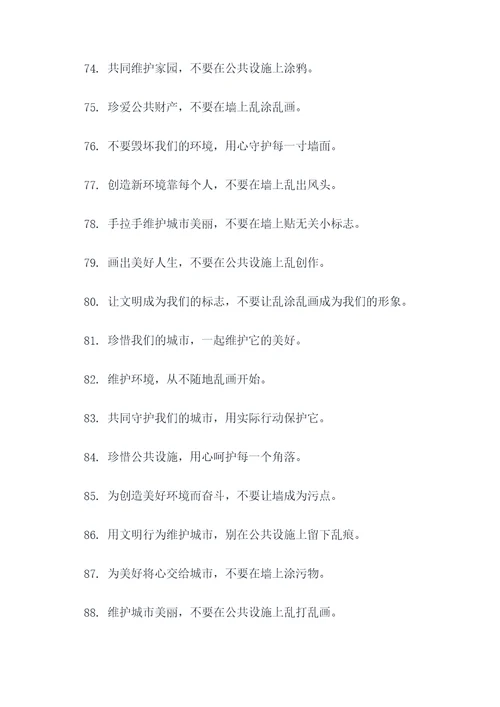 74. 共同维护家园，不要在公共设施上涂鸦。

75. 珍爱公共财产，不要在墙上乱涂乱画。

76. 不要毁坏我们的环境，用心守护每一寸墙面。

77. 创造新环境靠每个人，不要在墙上乱出风头。

78. 手拉手维护城市美丽，不要在墙上贴无关小标志。

79. 画出美好人生，不要在公共设施上乱创作。

80. 让文明成为我们的标志，不要让乱涂乱画成为我们的形象。

81. 珍惜我们的城市，一起维护它的美好。

82. 维护环境，从不随地乱画开始。

83. 共同守护我们的城市，用实际行动保护它。

84. 珍惜公共设施，用心呵护每一个角落。

85. 为创造美好环境而奋斗，不要让墙成为污点。

86. 用文明行为维护城市，别在公共设施上留下乱痕。

87. 为美好将心交给城市，不要在墙上涂污物。

88. 维护城市美丽，不要在公共设施上乱打乱画。